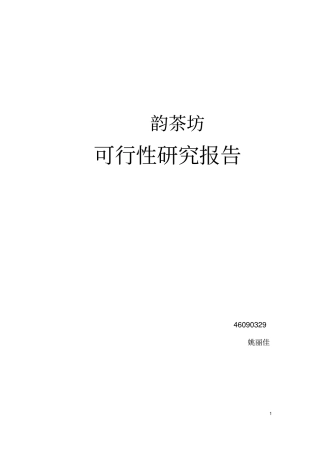 韵茶坊

可行性研究报告

46090329

姚丽佳

1